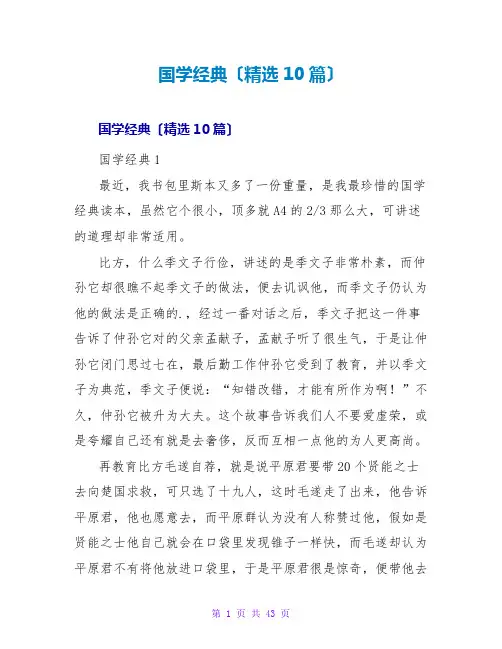 国学经典〔精选10篇〕

国学经典〔精选10篇〕

国学经典1

最近，我书包里斯本又多了一份重量，是我最珍惜的国学经典读本，虽然它个很小，顶多就A4的2/3那么大，可讲述的道理却非常适用。

比方，什么季文子行俭，讲述的是季文子非常朴素，而仲孙它却很瞧不起季文子的做法，便去讥讽他，而季文子仍认为他的做法是正确的.，经过一番对话之后，季文子把这一件事告诉了仲孙它对的父亲孟献子，孟献子听了很生气，于是让仲孙它闭门思过七在，最后勤工作仲孙它受到了教育，并以季文子为典范，季文子便说：“知错改错，才能有所作为啊！”不久，仲孙它被升为大夫。这个故事告诉我们人不要爱虚荣，或是夸耀自己还有就是去奢侈，反而互相一点他的为人更高尚。

再教育比方毛遂自荐，就是说平原君要带20个贤能之士去向楚国求救，可只选了十九人，这时毛遂走了出来，他告诉平原君，他也愿意去，而平原群认为没有人称赞过他，假如是贤能之士他自己就会在口袋里发现锥子一样快，而毛遂却认为平原君不有将他放进口袋里，于是平原君很是惊奇，便带他去

第 1 页 共 43 页